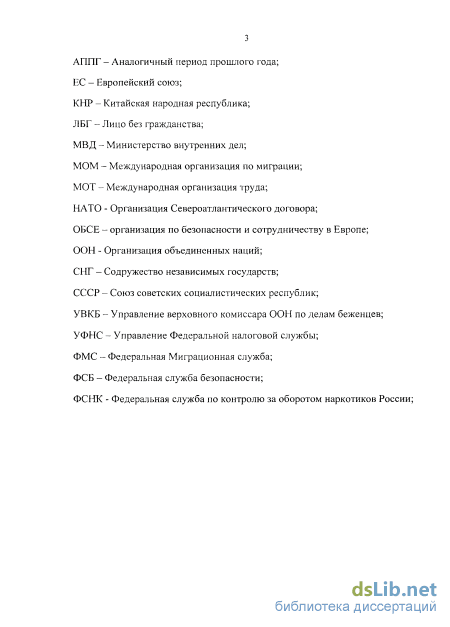 3

АППГ – Аналогичный период прошлого года;

ЕС – Европейский союз;

КНР – Китайская народная республика;

ЛБГ – Лицо без гражданства;

МВД – Министерство внутренних дел;

МОМ – Международная организация по миграции;

МОТ – Международная организация труда;

НАТО - Организация Североатлантического договора;

ОБСЕ – организация по безопасности и сотрудничеству в Европе;

ООН - Организация объединенных наций;

СНГ – Содружество независимых государств;

СССР – Союз советских социалистических республик;

УВКБ – Управление верховного комиссара ООН по делам беженцев;

УФНС – Управление Федеральной налоговой службы;

ФМС – Федеральная Миграционная служба;

ФСБ – Федеральная служба безопасности;

ФСНК - Федеральная служба по контролю за оборотом наркотиков России;

dsLib.net
библиотека диссертаций